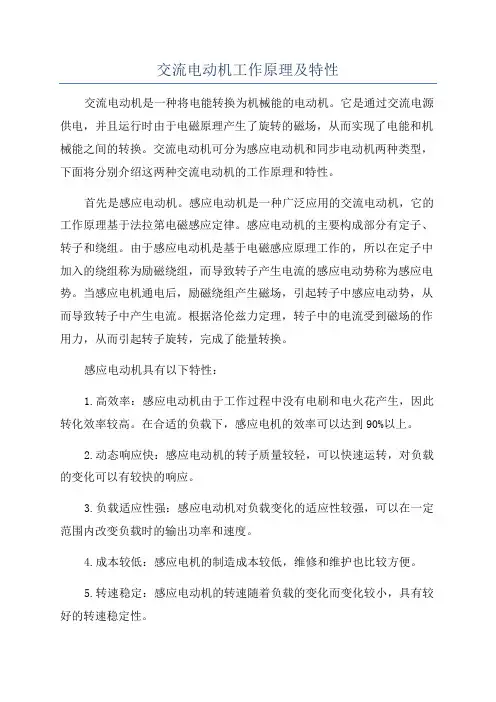 交流电动机工作原理及特性

交流电动机是一种将电能转换为机械能的电动机。它是通过交流电源供电，并且运行时由于电磁原理产生了旋转的磁场，从而实现了电能和机械能之间的转换。交流电动机可分为感应电动机和同步电动机两种类型，下面将分别介绍这两种交流电动机的工作原理和特性。

首先是感应电动机。感应电动机是一种广泛应用的交流电动机，它的工作原理基于法拉第电磁感应定律。感应电动机的主要构成部分有定子、转子和绕组。由于感应电动机是基于电磁感应原理工作的，所以在定子中加入的绕组称为励磁绕组，而导致转子产生电流的感应电动势称为感应电势。当感应电机通电后，励磁绕组产生磁场，引起转子中感应电动势，从而导致转子中产生电流。根据洛伦兹力定理，转子中的电流受到磁场的作用力，从而引起转子旋转，完成了能量转换。

感应电动机具有以下特性：

1.高效率：感应电动机由于工作过程中没有电刷和电火花产生，因此转化效率较高。在合适的负载下，感应电机的效率可以达到90%以上。

2.动态响应快：感应电动机的转子质量较轻，可以快速运转，对负载的变化可以有较快的响应。

3.负载适应性强：感应电动机对负载变化的适应性较强，可以在一定范围内改变负载时的输出功率和速度。

4.成本较低：感应电机的制造成本较低，维修和维护也比较方便。

5.转速稳定：感应电动机的转速随着负载的变化而变化较小，具有较好的转速稳定性。